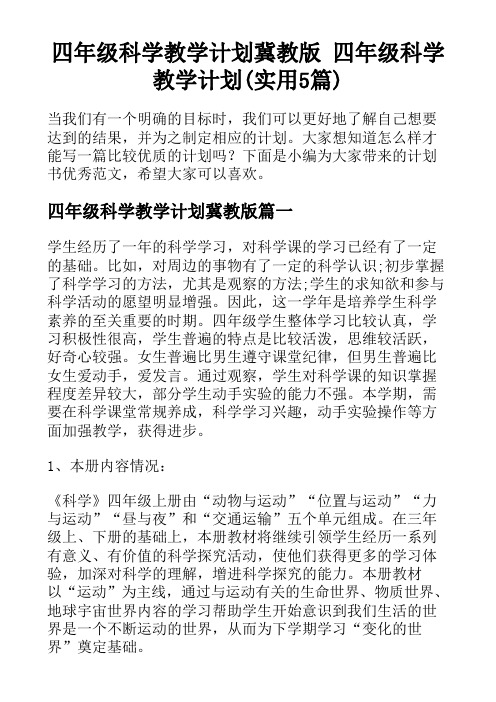 四年级科学教学计划冀教版 四年级科学教学计划(实用5篇)

当我们有一个明确的目标时，我们可以更好地了解自己想要达到的结果，并为之制定相应的计划。大家想知道怎么样才能写一篇比较优质的计划吗？下面是小编为大家带来的计划书优秀范文，希望大家可以喜欢。

四年级科学教学计划冀教版篇一

学生经历了一年的科学学习，对科学课的学习已经有了一定的基础。比如，对周边的事物有了一定的科学认识;初步掌握了科学学习的方法，尤其是观察的方法;学生的求知欲和参与科学活动的愿望明显增强。因此，这一学年是培养学生科学素养的至关重要的时期。四年级学生整体学习比较认真，学习积极性很高，学生普遍的特点是比较活泼，思维较活跃，好奇心较强。女生普遍比男生遵守课堂纪律，但男生普遍比女生爱动手，爱发言。通过观察，学生对科学课的知识掌握程度差异较大，部分学生动手实验的能力不强。本学期，需要在科学课堂常规养成，科学学习兴趣，动手实验操作等方面加强教学，获得进步。

1、本册内容情况：

《科学》四年级上册由“动物与运动”“位置与运动”“力与运动”“昼与夜”和“交通运输”五个单元组成。在三年级上、下册的基础上，本册教材将继续引领学生经历一系列有意义、有价值的科学探究活动，使他们获得更多的学习体验，加深对科学的理解，增进科学探究的能力。本册教材以“运动”为主线，通过与运动有关的生命世界、物质世界、地球宇宙世界内容的学习帮助学生开始意识到我们生活的世界是一个不断运动的世界，从而为下学期学习“变化的世界”奠定基础。